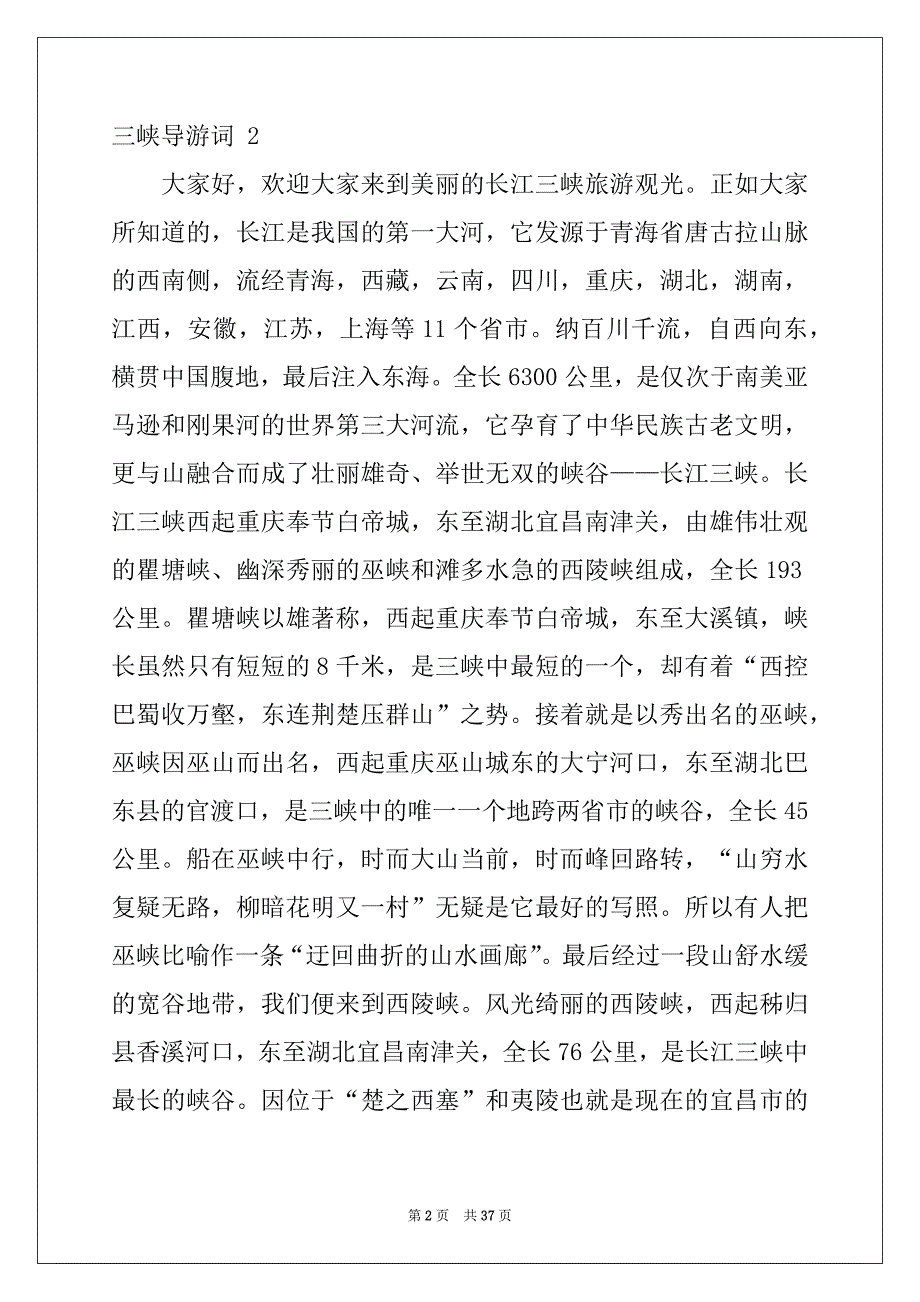 三峡导游词 2

大家好，欢迎大家来到美丽的长江三峡旅游观光。正如大家所知道的，长江是我国的第一大河，它发源于青海省唐古拉山脉的西南侧，流经青海，西藏，云南，四川，重庆，湖北，湖南，江西，安徽，江苏，上海等 11 个省市。纳百川千流，自西向东，横贯中国腹地，最后注入东海。全长 6300 公里，是仅次于南美亚马逊和刚果河的世界第三大河流，它孕育了中华民族古老文明，更与山融合而成了壮丽雄奇、举世无双的峡谷——长江三峡。长江三峡西起重庆奉节白帝城，东至湖北宜昌南津关，由雄伟壮观的瞿塘峡、幽深秀丽的巫峡和滩多水急的西陵峡组成，全长 193 公里。瞿塘峡以雄著称，西起重庆奉节白帝城，东至大溪镇，峡长虽然只有短短的 8 千米，是三峡中最短的一个，却有着“西控巴蜀收万壑，东连荆楚压群山”之势。接着就是以秀出名的巫峡，巫峡因巫山而出名，西起重庆巫山城东的大宁河口，东至湖北巴东县的官渡口，是三峡中的唯一一个地跨两省市的峡谷，全长 45 公里。船在巫峡中行，时而大山当前，时而峰回路转，“山穷水复疑无路，柳暗花明又一村”无疑是它最好的写照。所以有人把巫峡比喻作一条“迂回曲折的山水画廊”。最后经过一段山舒水缓的宽谷地带，我们便来到西陵峡。风光绮丽的西陵峡，西起秭归县香溪河口，东至湖北宜昌南津关，全长 76 公里，是长江三峡中最长的峡谷。因位于“楚之西塞”和夷陵也就是现在的宜昌市的

第 2 页 共 37 页